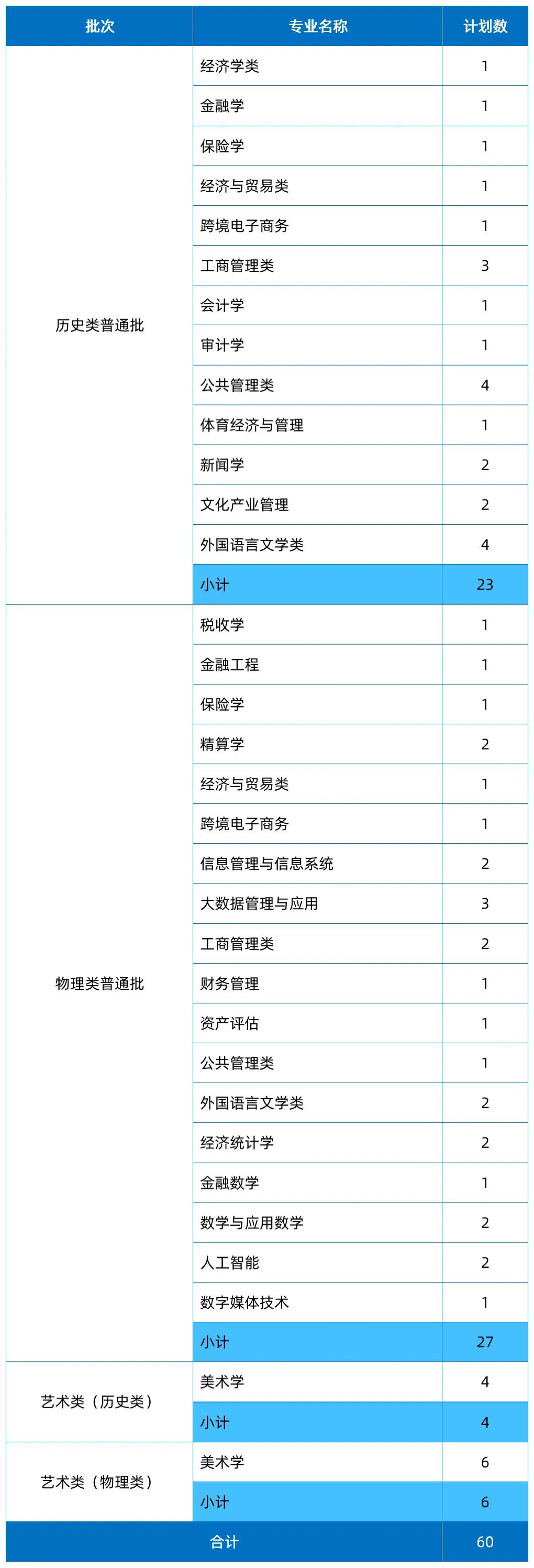 | 批次 | 专业名称 | 计划数 |
|---|---|---|
| 历史类普通批 | 经济学类 | 1 |
| | 金融学 | 1 |
| | 保险学 | 1 |
| | 经济与贸易类 | 1 |
| | 跨境电子商务 | 1 |
| | 工商管理类 | 3 |
| | 会计学 | 1 |
| | 审计学 | 1 |
| | 公共管理类 | 4 |
| | 体育经济与管理 | 1 |
| | 新闻学 | 2 |
| | 文化产业管理 | 2 |
| | 外国语言文学类 | 4 |
| | 小计 | 23 |
| 物理类普通批 | 税收学 | 1 |
| | 金融工程 | 1 |
| | 保险学 | 1 |
| | 精算学 | 2 |
| | 经济与贸易类 | 1 |
| | 跨境电子商务 | 1 |
| | 信息管理与信息系统 | 2 |
| | 大数据管理与应用 | 3 |
| | 工商管理类 | 2 |
| | 财务管理 | 1 |
| | 资产评估 | 1 |
| | 公共管理类 | 1 |
| | 外国语言文学类 | 2 |
| | 经济统计学 | 2 |
| | 金融数学 | 1 |
| | 数学与应用数学 | 2 |
| | 人工智能 | 2 |
| | 数字媒体技术 | 1 |
| | 小计 | 27 |
| 艺术类（历史类） | 美术学 | 4 |
| | 小计 | 4 |
| 艺术类（物理类） | 美术学 | 6 |
| | 小计 | 6 |
| 合计 | | 60 |